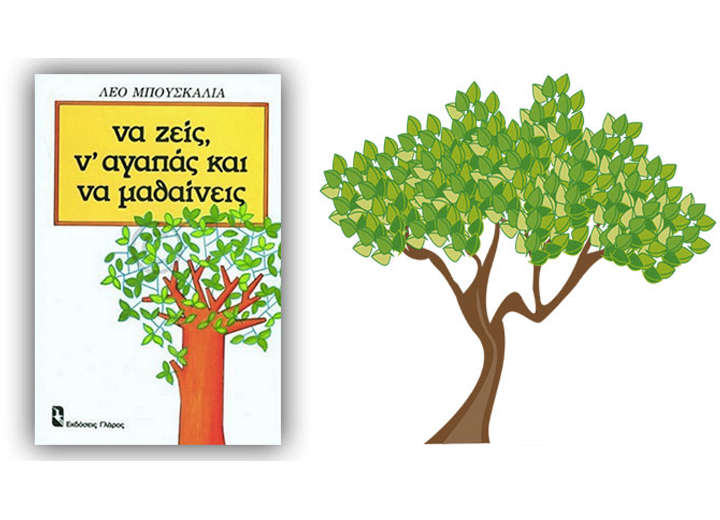 ΛΕΟ ΜΠΟΥΣΚΑΛΙΑ

να ζείς, ν' αγαπάς και να μαθαίνεις

Εκδόσεις Γλάρος